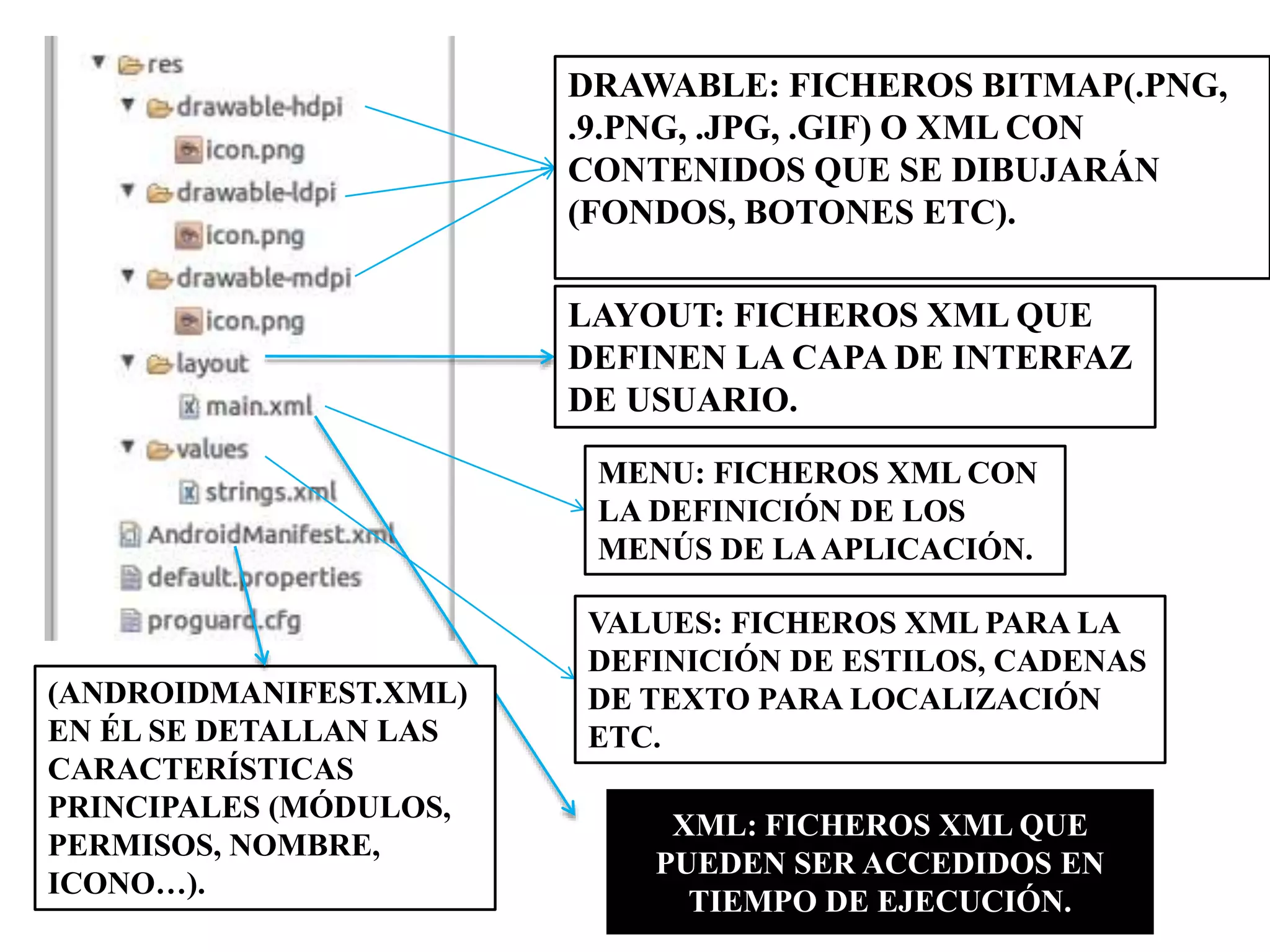 res
drawable-hdpi
icon.png
drawable-ldpi
icon.png
drawable-mdpi
icon.png
layout
main.xml
values
strings.xml
AndroidManifest.xml
default.properties
proguard.cfg

DRAWABLE: FICHEROS BITMAP(.PNG, .9.PNG, .JPG, .GIF) O XML CON CONTENIDOS QUE SE DIBUJARÁN (FONDOS, BOTONES ETC).

LAYOUT: FICHEROS XML QUE DEFINEN LA CAPA DE INTERFAZ DE USUARIO.

MENU: FICHEROS XML CON LA DEFINICIÓN DE LOS MENÚS DE LA APLICACIÓN.

VALUES: FICHEROS XML PARA LA DEFINICIÓN DE ESTILOS, CADENAS DE TEXTO PARA LOCALIZACIÓN ETC.

(ANDROIDMANIFEST.XML) EN ÉL SE DETALLAN LAS CARACTERÍSTICAS PRINCIPALES (MÓDULOS, PERMISOS, NOMBRE, ICONO…).

XML: FICHEROS XML QUE PUEDEN SER ACCEDIDOS EN TIEMPO DE EJECUCIÓN.